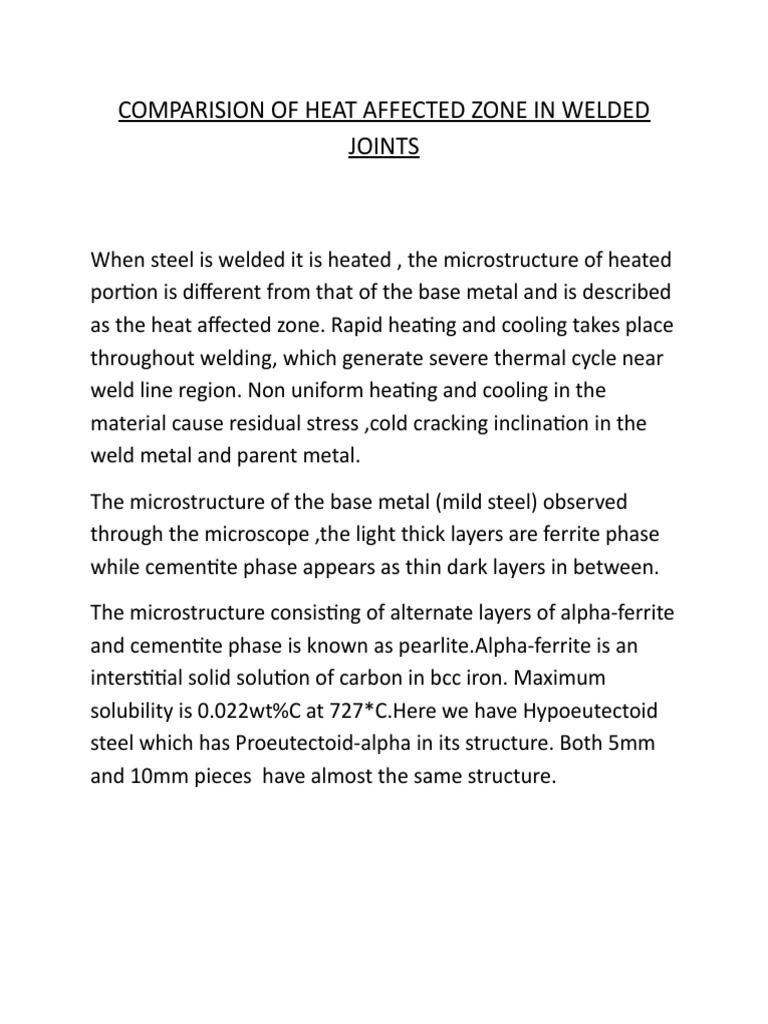 COMPARISION OF HEAT AFFECTED ZONE IN WELDED JOINTS

When steel is welded it is heated , the microstructure of heated portion is different from that of the base metal and is described as the heat affected zone. Rapid heating and cooling takes place throughout welding, which generate severe thermal cycle near weld line region. Non uniform heating and cooling in the material cause residual stress ,cold cracking inclination in the weld metal and parent metal.

The microstructure of the base metal (mild steel) observed through the microscope ,the light thick layers are ferrite phase while cementite phase appears as thin dark layers in between.

The microstructure consisting of alternate layers of alpha-ferrite and cementite phase is known as pearlite.Alpha-ferrite is an interstitial solid solution of carbon in bcc iron. Maximum solubility is 0.022wt%C at 727*C.Here we have Hypoeutectoid steel which has Proeutectoid-alpha in its structure. Both 5mm and 10mm pieces have almost the same structure.